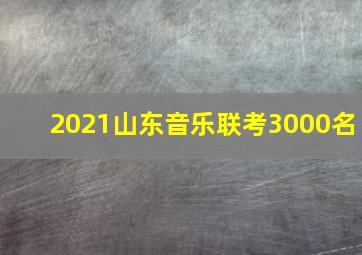 2021山东音乐联考3000名